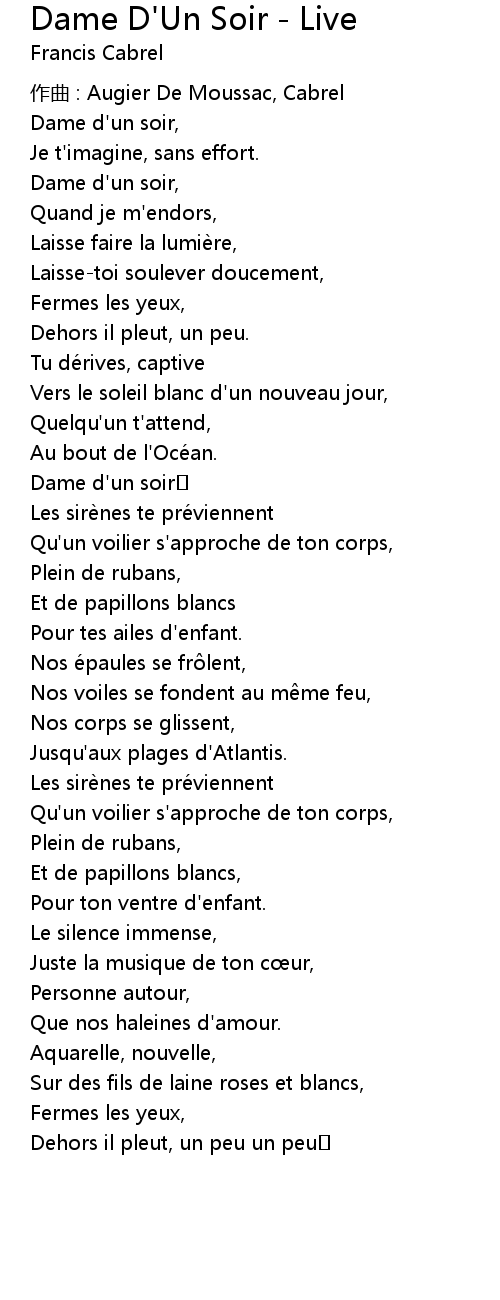 Dame D'Un Soir - Live
Francis Cabrel

作曲 : Augier De Moussac, Cabrel
Dame d'un soir,
Je t'imagine, sans effort.
Dame d'un soir,
Quand je m'endors,
Laisse faire la lumière,
Laisse-toi soulever doucement,
Fermes les yeux,
Dehors il pleut, un peu.
Tu dérives, captive
Vers le soleil blanc d'un nouveau jour,
Quelqu'un t'attend,
Au bout de l'Océan.
Dame d'un soir
Les sirènes te préviennent
Qu'un voilier s'approche de ton corps,
Plein de rubans,
Et de papillons blancs
Pour tes ailes d'enfant.
Nos épaules se frôlent,
Nos voiles se fondent au même feu,
Nos corps se glissent,
Jusqu'aux plages d'Atlantis.
Les sirènes te préviennent
Qu'un voilier s'approche de ton corps,
Plein de rubans,
Et de papillons blancs,
Pour ton ventre d'enfant.
Le silence immense,
Juste la musique de ton cœur,
Personne autour,
Que nos haleines d'amour.
Aquarelle, nouvelle,
Sur des fils de laine roses et blancs,
Fermes les yeux,
Dehors il pleut, un peu un peu